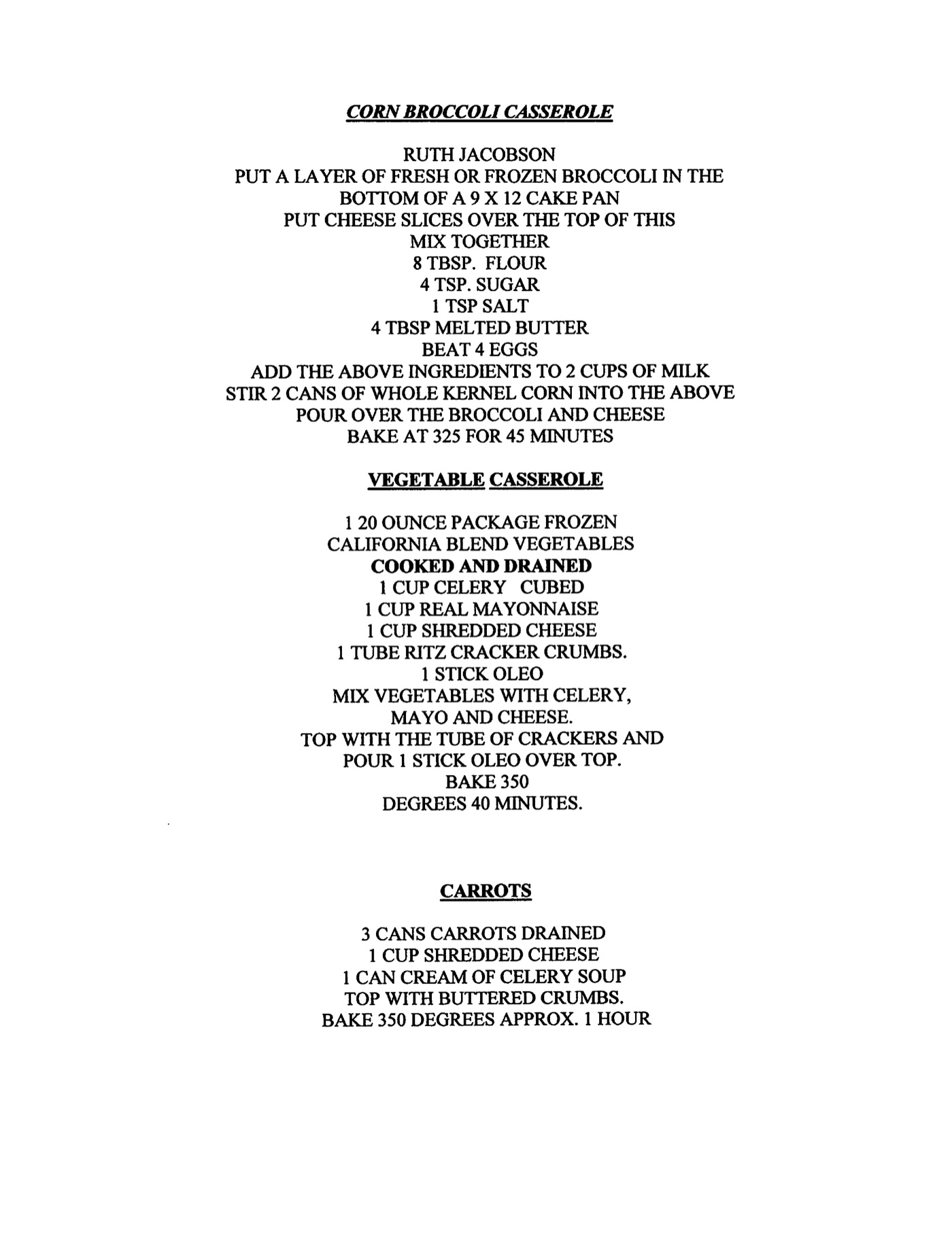 CORN BROCCOLI CASSEROLE

RUTH JACOBSON
PUT A LAYER OF FRESH OR FROZEN BROCCOLI IN THE BOTTOM OF A 9 X 12 CAKE PAN
PUT CHEESE SLICES OVER THE TOP OF THIS
MIX TOGETHER
8 TBSP. FLOUR
4 TSP. SUGAR
1 TSP SALT
4 TBSP MELTED BUTTER
BEAT 4 EGGS
ADD THE ABOVE INGREDIENTS TO 2 CUPS OF MILK
STIR 2 CANS OF WHOLE KERNEL CORN INTO THE ABOVE
POUR OVER THE BROCCOLI AND CHEESE
BAKE AT 325 FOR 45 MINUTES

VEGETABLE CASSEROLE

1 20 OUNCE PACKAGE FROZEN
CALIFORNIA BLEND VEGETABLES
COOKED AND DRAINED
1 CUP CELERY CUBED
1 CUP REAL MAYONNAISE
1 CUP SHREDDED CHEESE
1 TUBE RITZ CRACKER CRUMBS.
1 STICK OLEO
MIX VEGETABLES WITH CELERY, MAYO AND CHEESE.
TOP WITH THE TUBE OF CRACKERS AND POUR 1 STICK OLEO OVER TOP.
BAKE 350
DEGREES 40 MINUTES.

CARROTS

3 CANS CARROTS DRAINED
1 CUP SHREDDED CHEESE
1 CAN CREAM OF CELERY SOUP
TOP WITH BUTTERED CRUMBS.
BAKE 350 DEGREES APPROX. 1 HOUR